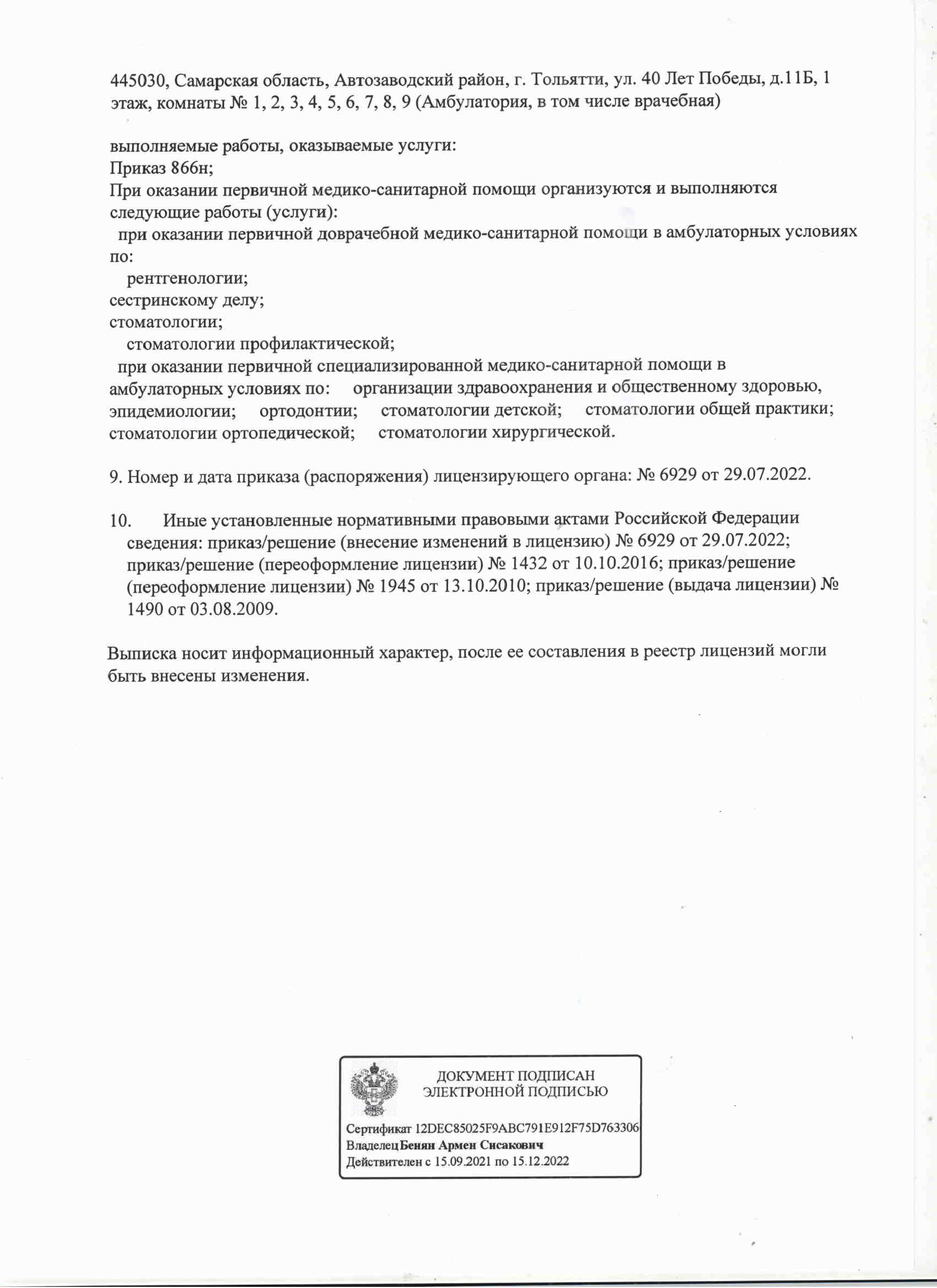 445030, Самарская область, Автозаводский район, г. Тольятти, ул. 40 Лет Победы, д.11Б, 1 этаж, комнаты № 1, 2, 3, 4, 5, 6, 7, 8, 9 (Амбулатория, в том числе врачебная)

выполняемые работы, оказываемые услуги:
Приказ 866н;
При оказании первичной медико-санитарной помощи организуются и выполняются следующие работы (услуги):
при оказании первичной доврачебной медико-санитарной помощи в амбулаторных условиях по:
рентгенологии;
сестринскому делу;
стоматологии;
стоматологии профилактической;
при оказании первичной специализированной медико-санитарной помощи в амбулаторных условиях по: организации здравоохранения и общественному здоровью, эпидемиологии; ортодонтии; стоматологии детской; стоматологии общей практики; стоматологии ортопедической; стоматологии хирургической.

9. Номер и дата приказа (распоряжения) лицензирующего органа: № 6929 от 29.07.2022.

10. Иные установленные нормативными правовыми актами Российской Федерации сведения: приказ/решение (внесение изменений в лицензию) № 6929 от 29.07.2022; приказ/решение (переоформление лицензии) № 1432 от 10.10.2016; приказ/решение (переоформление лицензии) № 1945 от 13.10.2010; приказ/решение (выдача лицензии) № 1490 от 03.08.2009.

Выписка носит информационный характер, после ее составления в реестр лицензий могли быть внесены изменения.

ДОКУМЕНТ ПОДПИСАН ЭЛЕКТРОННОЙ ПОДПИСЬЮ

Сертификат 12DEC85025F9ABC791E912F75D763306
Владелец Бенян Армен Сисакович
Действителен с 15.09.2021 по 15.12.2022